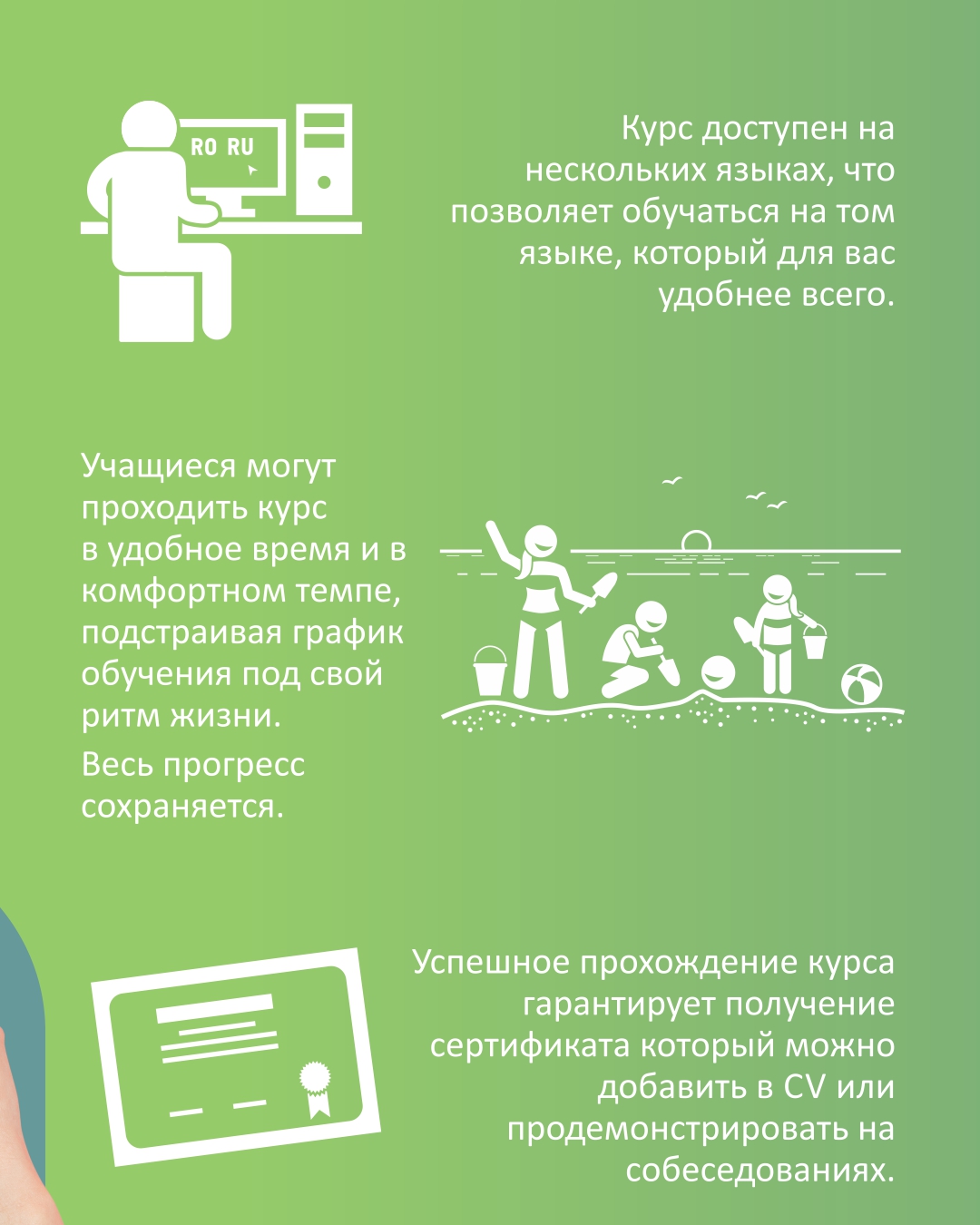 RO RU

Курс доступен на нескольких языках, что позволяет обучаться на том языке, который для вас удобнее всего.

Учащиеся могут проходить курс в удобное время и в комфортном темпе, подстраивая график обучения под свой ритм жизни.

Весь прогресс сохраняется.

Успешное прохождение курса гарантирует получение сертификата который можно добавить в CV или продемонстрировать на собеседованиях.